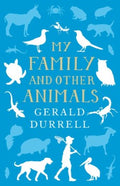 MY FAMILY AND OTHER ANIMALS

GERALD DURRELL